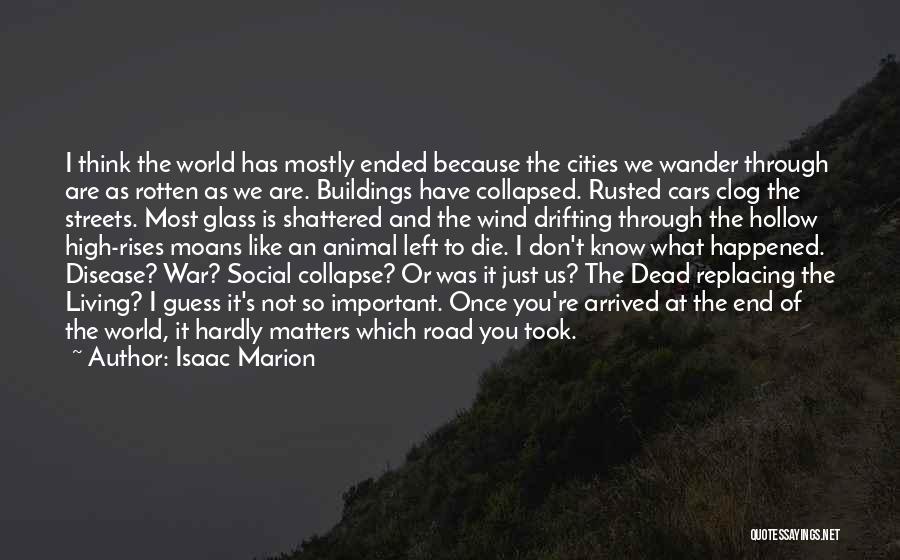 I think the world has mostly ended because the cities we wander through are as rotten as we are. Buildings have collapsed. Rusted cars clog the streets. Most glass is shattered and the wind drifting through the hollow high-rises moans like an animal left to die. I don't know what happened. Disease? War? Social collapse? Or was it just us? The Dead replacing the Living? I guess it's not so important. Once you're arrived at the end of the world, it hardly matters which road you took.
~ Author: Isaac Marion

QUOTESSAYINGS.NET